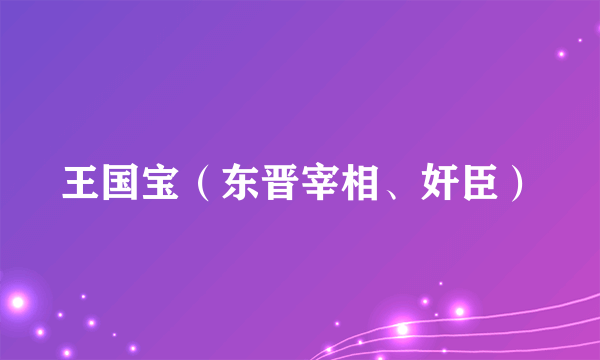 王国宝（东晋宰相、奸臣）